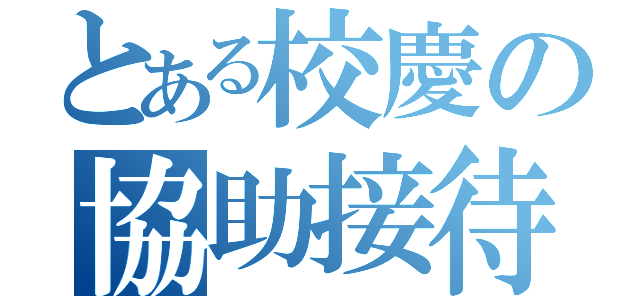 とある校慶の
協助接待